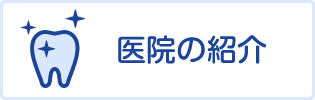 医院の紹介